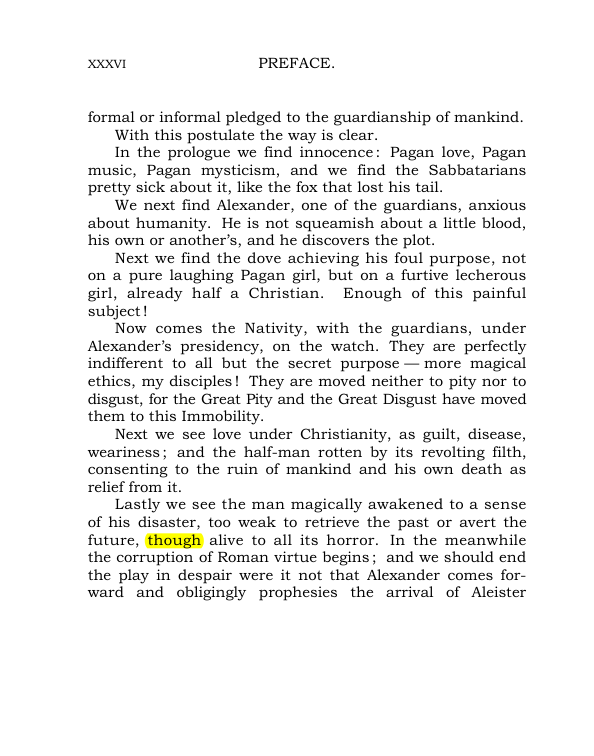 XXXVI PREFACE.

formal or informal pledged to the guardianship of mankind.

With this postulate the way is clear.

In the prologue we find innocence: Pagan love, Pagan music, Pagan mysticism, and we find the Sabbatarians pretty sick about it, like the fox that lost his tail.

We next find Alexander, one of the guardians, anxious about humanity. He is not squeamish about a little blood, his own or another's, and he discovers the plot.

Next we find the dove achieving his foul purpose, not on a pure laughing Pagan girl, but on a furtive lecherous girl, already half a Christian. Enough of this painful subject!

Now comes the Nativity, with the guardians, under Alexander's presidency, on the watch. They are perfectly indifferent to all but the secret purpose — more magical ethics, my disciples! They are moved neither to pity nor to disgust, for the Great Pity and the Great Disgust have moved them to this Immobility.

Next we see love under Christianity, as guilt, disease, weariness; and the half-man rotten by its revolting filth, consenting to the ruin of mankind and his own death as relief from it.

Lastly we see the man magically awakened to a sense of his disaster, too weak to retrieve the past or avert the future, though alive to all its horror. In the meanwhile the corruption of Roman virtue begins; and we should end the play in despair were it not that Alexander comes forward and obligingly prophesies the arrival of Aleister